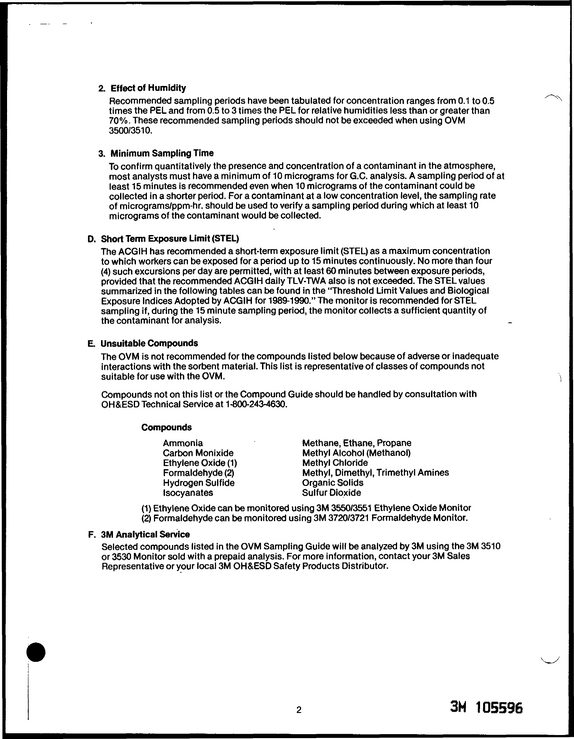 2. Effect of Humidity

Recommended sampling periods have been tabulated for concentration ranges from 0.1 to 0.5 times the PEL and from 0.5 to 3 times the PEL for relative humidities less than or greater than 70%. These recommended sampling periods should not be exceeded when using OVM 3500/3510.

3. Minimum Sampling Time

To confirm quantitatively the presence and concentration of a contaminant in the atmosphere, most analysts must have a minimum of 10 micrograms for G.C. analysis. A sampling period of at least 15 minutes is recommended even when 10 micrograms of the contaminant could be collected in a shorter period. For a contaminant at a low concentration level, the sampling rate of micrograms/ppm-hr. should be used to verify a sampling period during which at least 10 micrograms of the contaminant would be collected.

D. Short Term Exposure Limit (STEL)

The ACGIH has recommended a short-term exposure limit (STEL) as a maximum concentration to which workers can be exposed for a period up to 15 minutes continuously. No more than four (4) such excursions per day are permitted, with at least 60 minutes between exposure periods, provided that the recommended ACGIH daily TLV-TWA also is not exceeded. The STEL values summarized in the following tables can be found in the "Threshold Limit Values and Biological Exposure Indices Adopted by ACGIH for 1989-1990." The monitor is recommended for STEL sampling if, during the 15 minute sampling period, the monitor collects a sufficient quantity of the contaminant for analysis.

E. Unsuitable Compounds

The OVM is not recommended for the compounds listed below because of adverse or inadequate interactions with the sorbent material. This list is representative of classes of compounds not suitable for use with the OVM.

Compounds not on this list or the Compound Guide should be handled by consultation with OH&ESD Technical Service at 1-800-243-4630.

Compounds

Ammonia
Carbon Monixide
Ethylene Oxide (1)
Formaldehyde (2)
Hydrogen Sulfide
Isocyanates

Methane, Ethane, Propane
Methyl Alcohol (Methanol)
Methyl Chloride
Methyl, Dimethyl, Trimethyl Amines
Organic Solids
Sulfur Dioxide

(1) Ethylene Oxide can be monitored using 3M 3550/3551 Ethylene Oxide Monitor
(2) Formaldehyde can be monitored using 3M 3720/3721 Formaldehyde Monitor.

F. 3M Analytical Service

Selected compounds listed in the OVM Sampling Guide will be analyzed by 3M using the 3M 3510 or 3530 Monitor sold with a prepaid analysis. For more information, contact your 3M Sales Representative or your local 3M OH&ESD Safety Products Distributor.

2

3M 105596